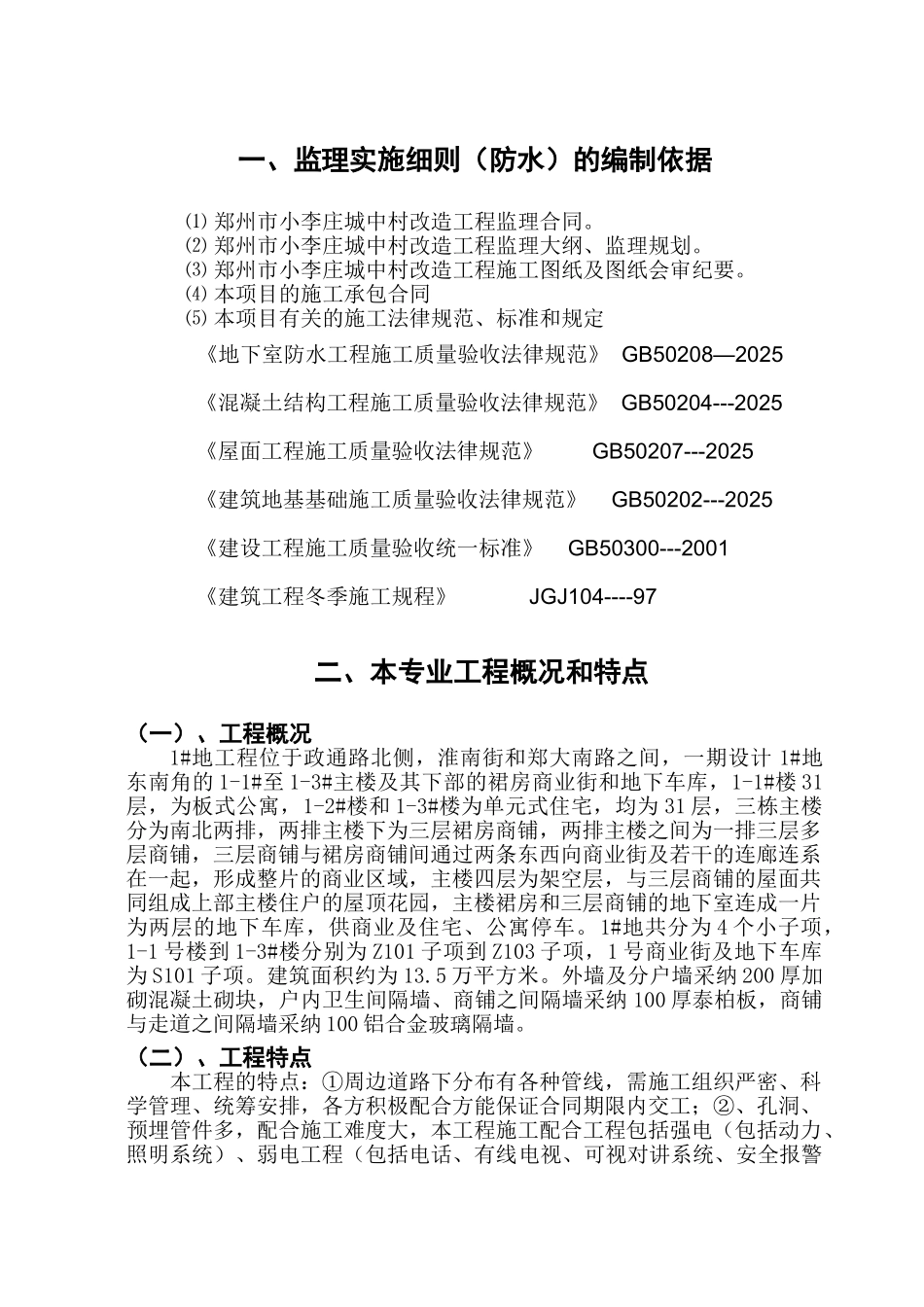 一、监理实施细则（防水）的编制依据

⑴ 郑州市小李庄城中村改造工程监理合同。
⑵ 郑州市小李庄城中村改造工程监理大纲、监理规划。
⑶ 郑州市小李庄城中村改造工程施工图纸及图纸会审纪要。
⑷ 本项目的施工承包合同
⑸ 本项目有关的施工法律规范、标准和规定

《地下室防水工程施工质量验收法律规范》 GB50208—2025

《混凝土结构工程施工质量验收法律规范》 GB50204---2025

《屋面工程施工质量验收法律规范》 GB50207---2025

《建筑地基基础施工质量验收法律规范》 GB50202---2025

《建设工程施工质量验收统一标准》 GB50300---2001

《建筑工程冬季施工规程》 JGJ104----97

二、本专业工程概况和特点

（一）、工程概况

1#地工程位于政通路北侧，淮南街和郑大南路之间，一期设计 1#地东南角的 1-1#至 1-3#主楼及其下部的裙房商业街和地下车库，1-1#楼 31 层，为板式公寓，1-2#楼和 1-3#楼为单元式住宅，均为 31 层，三栋主楼分为南北两排，两排主楼下为三层裙房商铺，两排主楼之间为一排三层多层商铺，三层商铺与裙房商铺间通过两条东西向商业街及若干的连廊连系在一起，形成整片的商业区域，主楼四层为架空层，与三层商铺的屋面共同组成上部主楼住户的屋顶花园，主楼裙房和三层商铺的地下室连成一片为两层的地下车库，供商业及住宅、公寓停车。1#地共分为 4 个小子项，1-1 号楼到 1-3#楼分别为 Z101 子项到 Z103 子项，1 号商业街及地下车库为 S101 子项。建筑面积约为 13.5 万平方米。外墙及分户墙采纳 200 厚加砌混凝土砌块，户内卫生间隔墙、商铺之间隔墙采纳 100 厚泰柏板，商铺与走道之间隔墙采纳 100 铝合金玻璃隔墙。

（二）、工程特点

本工程的特点：①周边道路下分布有各种管线，需施工组织严密、科学管理、统筹安排，各方积极配合方能保证合同期限内交工；②、孔洞、预埋管件多，配合施工难度大，本工程施工配合工程包括强电（包括动力、照明系统）、弱电工程（包括电话、有线电视、可视对讲系统、安全报警